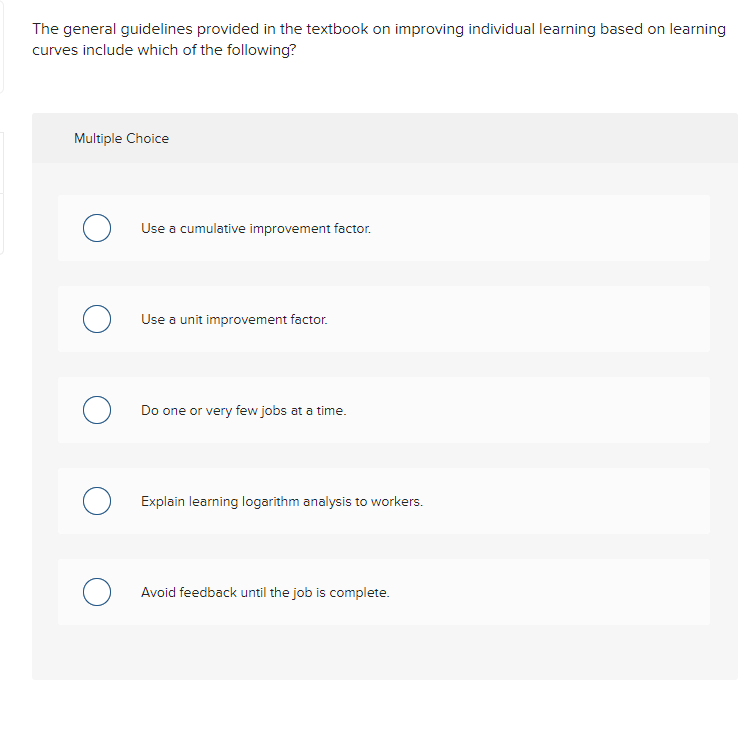 The general guidelines provided in the textbook on improving individual learning based on learning curves include which of the following?

Multiple Choice

Use a cumulative improvement factor.

Use a unit improvement factor.

Do one or very few jobs at a time.

Explain learning logarithm analysis to workers.

Avoid feedback until the job is complete.